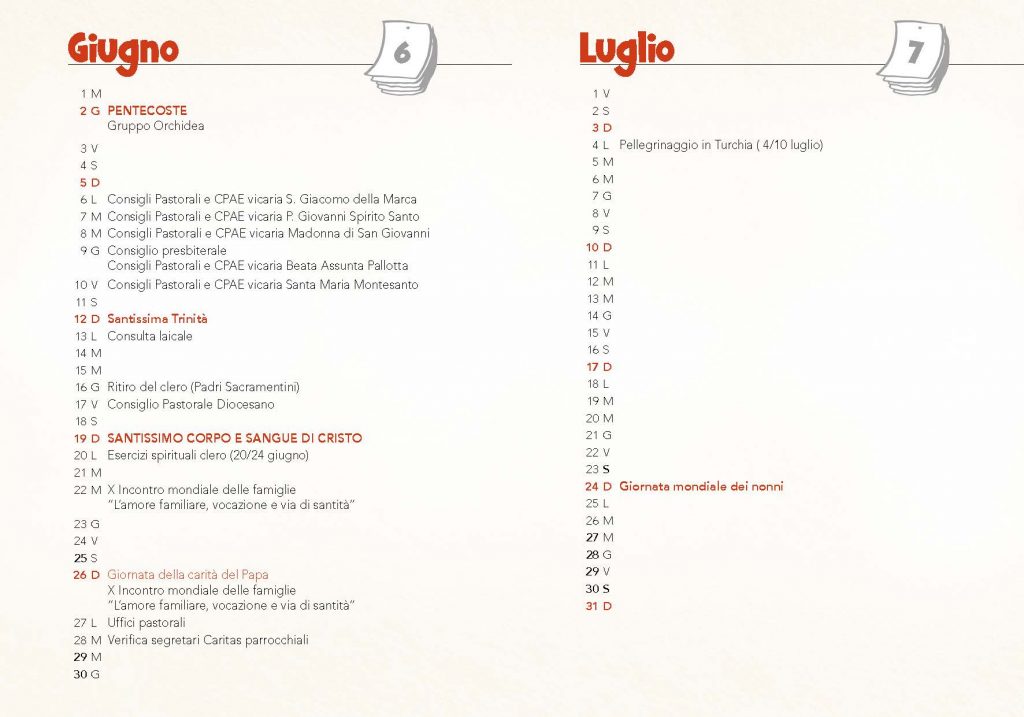 Giugno

6

1 M
2 G PENTECOSTE
Gruppo Orchidea
3 V
4 S
5 D
6 L Consigli Pastorali e CPAE vicaria S. Giacomo della Marca
7 M Consigli Pastorali e CPAE vicaria P. Giovanni Spirito Santo
8 M Consigli Pastorali e CPAE vicaria Madonna di San Giovanni
9 G Consiglio presbiterale
Consigli Pastorali e CPAE vicaria Beata Assunta Pallotta
10 V Consigli Pastorali e CPAE vicaria Santa Maria Montesanto
11 S
12 D Santissima Trinità
13 L Consulta laicale
14 M
15 M
16 G Ritiro del clero (Padri Sacramentini)
17 V Consiglio Pastorale Diocesano
18 S
19 D SANTISSIMO CORPO E SANGUE DI CRISTO
20 L Esercizi spirituali clero (20/24 giugno)
21 M
22 M X Incontro mondiale delle famiglie
"L'amore familiare, vocazione e via di santità"
23 G
24 V
25 S
26 D Giornata della carità del Papa
X Incontro mondiale delle famiglie
"L'amore familiare, vocazione e via di santità"
27 L Uffici pastorali
28 M Verifica segretari Caritas parrocchiali
29 M
30 G

Luglio

7

1 V
2 S
3 D
4 L Pellegrinaggio in Turchia ( 4/10 luglio)
5 M
6 M
7 G
8 V
9 S
10 D
11 L
12 M
13 M
14 G
15 V
16 S
17 D
18 L
19 M
20 M
21 G
22 V
23 S
24 D Giornata mondiale dei nonni
25 L
26 M
27 M
28 G
29 V
30 S
31 D